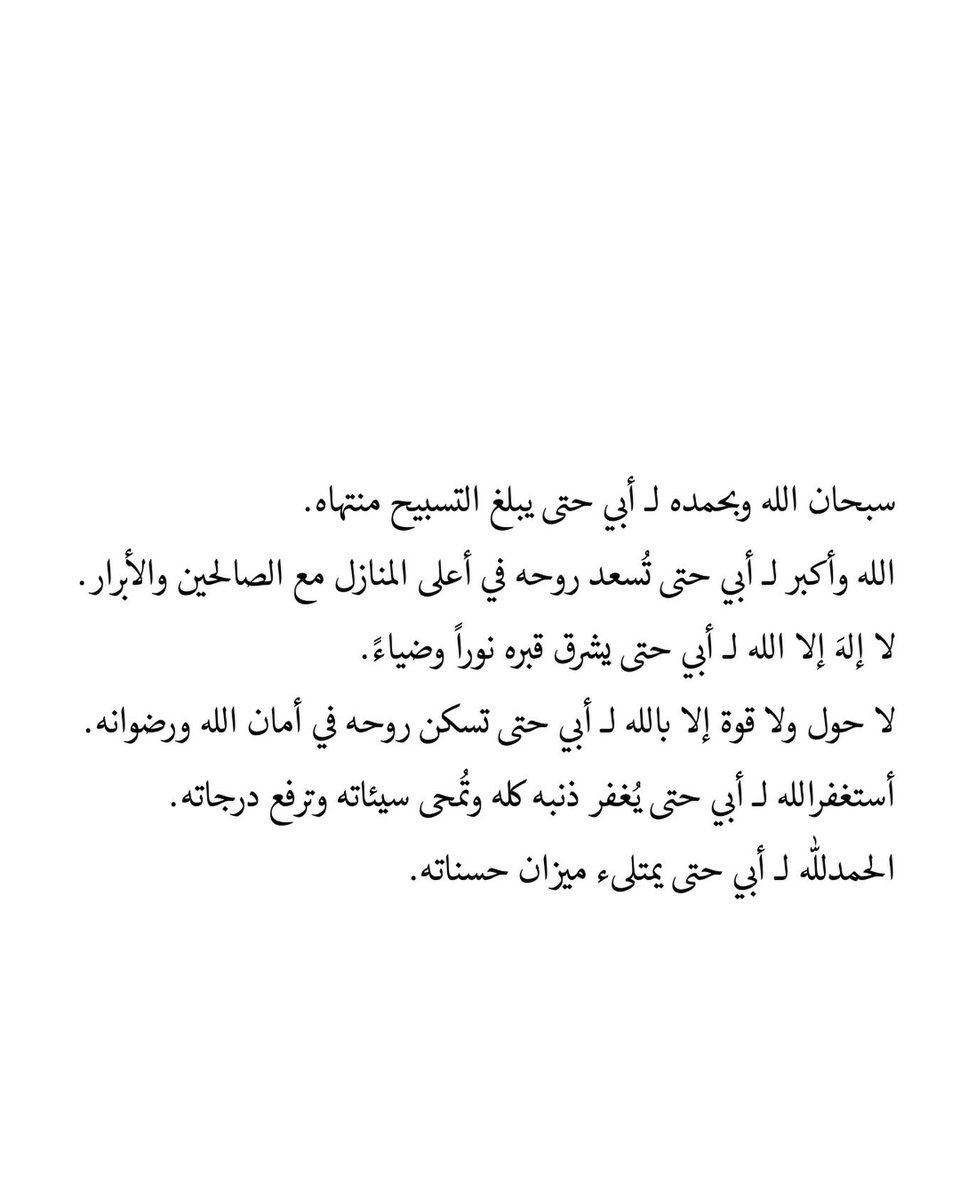 سبحان الله وبحمده لـ أبي حتى يبلغ التسبيح منتهاه.
الله وأكبر لـ أبي حتى تُسعد روحه في أعلى المنازل مع الصالحين والأبرار.
لا إلهَ إلا الله لـ أبي حتى يشرق قبره نوراً وضياءً.
لا حول ولا قوة إلا بالله لـ أبي حتى تسكن روحه في أمان الله ورضوانه.
أستغفرالله لـ أبي حتى يُغفر ذنبه كله وتُمحى سيئاته وترفع درجاته.
الحمدلله لـ أبي حتى يمتلىء ميزان حسناته.